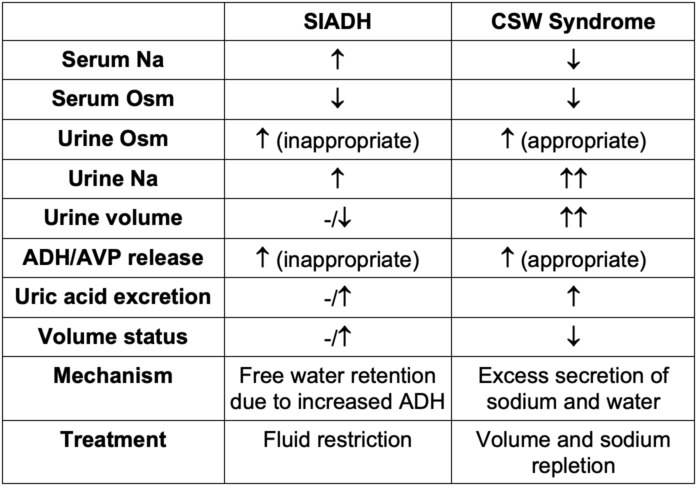 | | SIADH | CSW Syndrome |
|---|---|---|
| Serum Na | ↑ | ↓ |
| Serum Osm | ↓ | ↓ |
| Urine Osm | ↑ (inappropriate) | ↑ (appropriate) |
| Urine Na | ↑ | ↑↑ |
| Urine volume | -/↓ | ↑↑ |
| ADH/AVP release | ↑ (inappropriate) | ↑ (appropriate) |
| Uric acid excretion | -/↑ | ↑ |
| Volume status | -/↑ | ↓ |
| Mechanism | Free water retention due to increased ADH | Excess secretion of sodium and water |
| Treatment | Fluid restriction | Volume and sodium repletion |